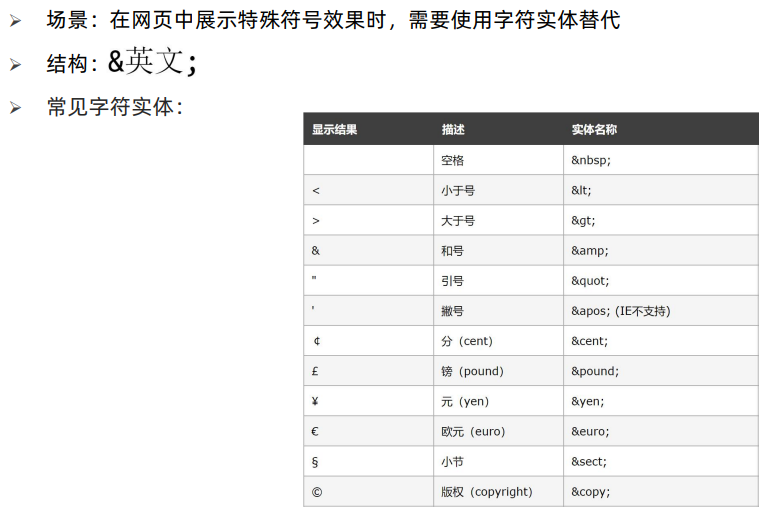 ➢ 场景：在网页中展示特殊符号效果时，需要使用字符实体替代

➢ 结构：&英文;

➢ 常见字符实体：

| 显示结果 | 描述 | 实体名称 |
|---|---|---|
| | 空格 | &nbsp; |
| < | 小于号 | &lt; |
| > | 大于号 | &gt; |
| & | 和号 | &amp; |
| " | 引号 | &quot; |
| ' | 撇号 | &apos; (IE不支持) |
| ¢ | 分（cent） | &cent; |
| £ | 镑（pound） | &pound; |
| ¥ | 元（yen） | &yen; |
| € | 欧元（euro） | &euro; |
| § | 小节 | &sect; |
| © | 版权（copyright） | &copy; |